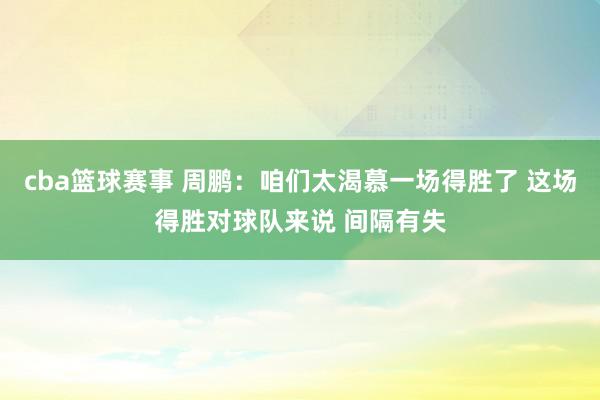 cba篮球赛事 周鹏：咱们太渴慕一场得胜了 这场得胜对球队来说 间隔有失